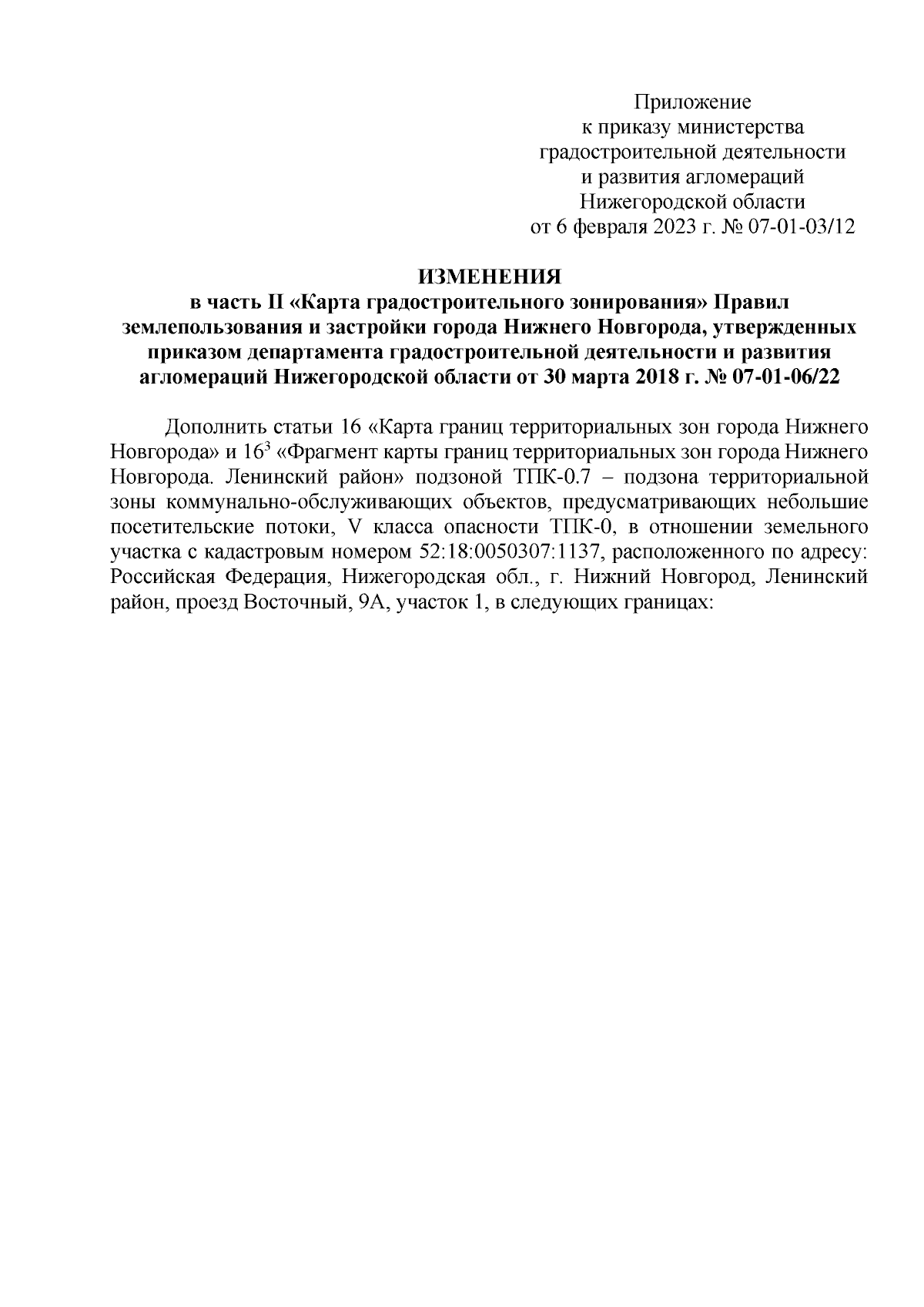 Приложение
к приказу министерства
градостроительной деятельности
и развития агломераций
Нижегородской области
от 6 февраля 2023 г. № 07-01-03/12

ИЗМЕНЕНИЯ
в часть II «Карта градостроительного зонирования» Правил землепользования и застройки города Нижнего Новгорода, утвержденных приказом департамента градостроительной деятельности и развития агломераций Нижегородской области от 30 марта 2018 г. № 07-01-06/22

Дополнить статьи 16 «Карта границ территориальных зон города Нижнего Новгорода» и $16^3$ «Фрагмент карты границ территориальных зон города Нижнего Новгорода. Ленинский район» подзоной ТПК-0.7 – подзона территориальной зоны коммунально-обслуживающих объектов, предусматривающих небольшие посетительские потоки, V класса опасности ТПК-0, в отношении земельного участка с кадастровым номером 52:18:0050307:1137, расположенного по адресу: Российская Федерация, Нижегородская обл., г. Нижний Новгород, Ленинский район, проезд Восточный, 9А, участок 1, в следующих границах: